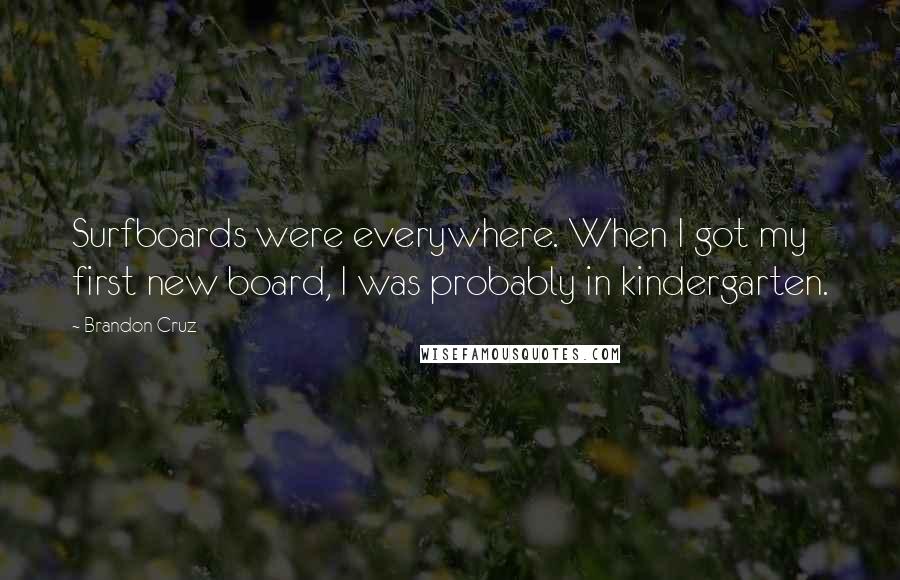 Surfboards were everywhere. When I got my first new board, I was probably in kindergarten.

~ Brandon Cruz

WISEFAMOUSQUOTES.COM